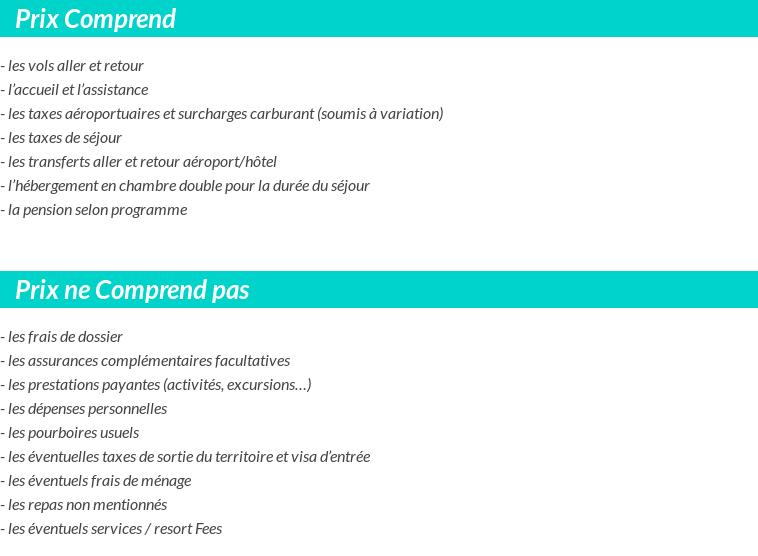 Prix Comprend

- les vols aller et retour
- l’accueil et l’assistance
- les taxes aéroportuaires et surcharges carburant (soumis à variation)
- les taxes de séjour
- les transferts aller et retour aéroport/hôtel
- l’hébergement en chambre double pour la durée du séjour
- la pension selon programme

Prix ne Comprend pas

- les frais de dossier
- les assurances complémentaires facultatives
- les prestations payantes (activités, excursions…)
- les dépenses personnelles
- les pourboires usuels
- les éventuelles taxes de sortie du territoire et visa d’entrée
- les éventuels frais de ménage
- les repas non mentionnés
- les éventuels services / resort Fees